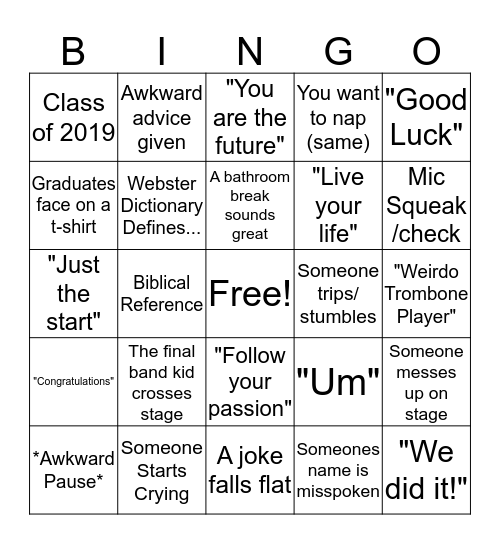 | B | I | N | G | O |
|---|---|---|---|---|
| Class of 2019 | Awkward advice given | "You are the future" | You want to nap (same) | "Good Luck" |
| Graduates face on a t-shirt | Webster Dictionary Defines... | A bathroom break sounds great | "Live your life" | Mic Squeak /check |
| "Just the start" | Biblical Reference | Free! | Someone trips/ stumbles | "Weirdo Trombone Player" |
| "Congratulations" | The final band kid crosses stage | "Follow your passion" | "Um" | Someone messes up on stage |
| \*Awkward Pause\* | Someone Starts Crying | A joke falls flat | Someones name is misspoken | "We did it!" |